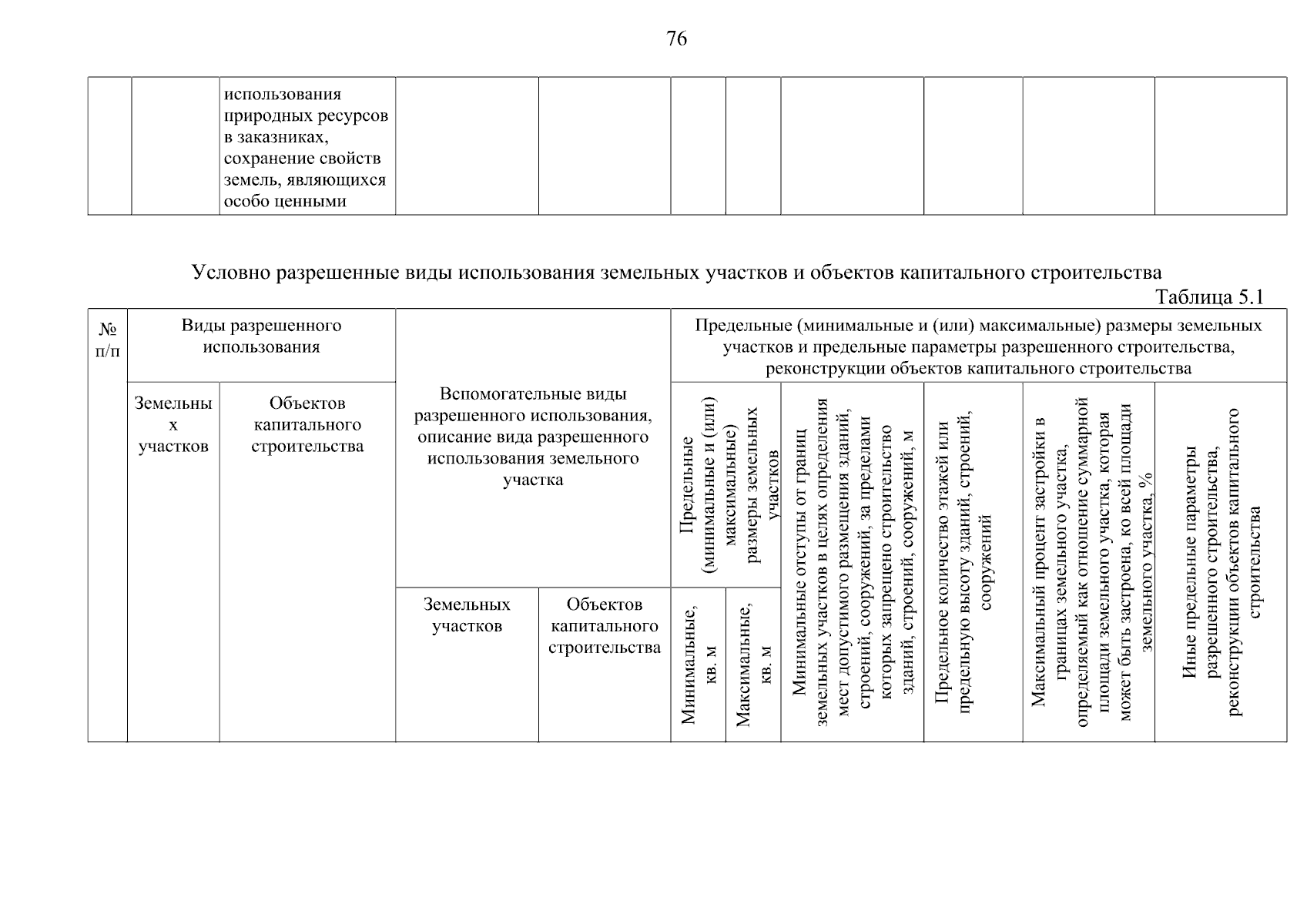 76

| | | использования природных ресурсов в заказниках, сохранение свойств земель, являющихся особо ценными | | | | | | | | |
|---|---|---|---|---|---|---|---|---|---|---|

Условно разрешенные виды использования земельных участков и объектов капитального строительства

Таблица 5.1

| № п/п | Виды разрешенного использования | | Вспомогательные виды разрешенного использования, описание вида разрешенного использования земельного участка | | Предельные (минимальные и (или) максимальные) размеры земельных участков и предельные параметры разрешенного строительства, реконструкции объектов капитального строительства | | | | | |
|---|---|---|---|---|---|---|---|---|---|---|
| | Земельных участков | Объектов капитального строительства | | | Предельные (минимальные и (или) максимальные) размеры земельных участков | | Минимальные отступы от границ земельных участков в целях определения мест допустимого размещения зданий, строений, сооружений, за пределами которых запрещено строительство зданий, строений, сооружений, м | Предельное количество этажей или предельную высоту зданий, строений, сооружений | Максимальный процент застройки в границах земельного участка, определяемый как отношение суммарной площади земельного участка, которая может быть застроена, ко всей площади земельного участка, % | Иные предельные параметры разрешенного строительства, реконструкции объектов капитального строительства |
| | | | Земельных участков | Объектов капитального строительства | Минимальные, кв. м | Максимальные, кв. м | | | | |